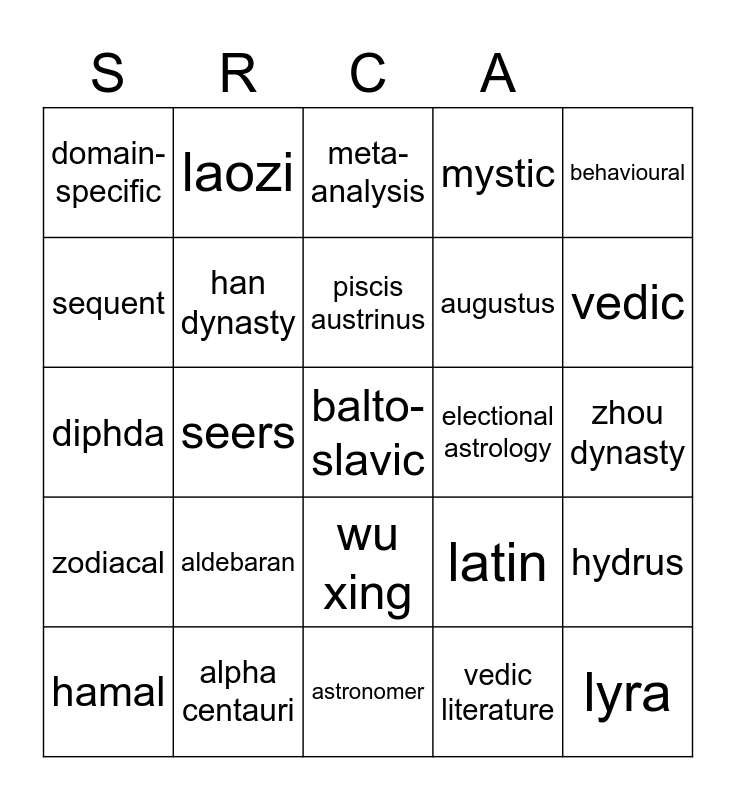 | S | R | C | A | |
|---|---|---|---|---|
| domain-specific | laozi | meta-analysis | mystic | behavioural |
| sequent | han dynasty | piscis austrinus | augustus | vedic |
| diphda | seers | balto-slavic | electional astrology | zhou dynasty |
| zodiacal | aldebaran | wu xing | latin | hydrus |
| hamal | alpha centauri | astronomer | vedic literature | lyra |